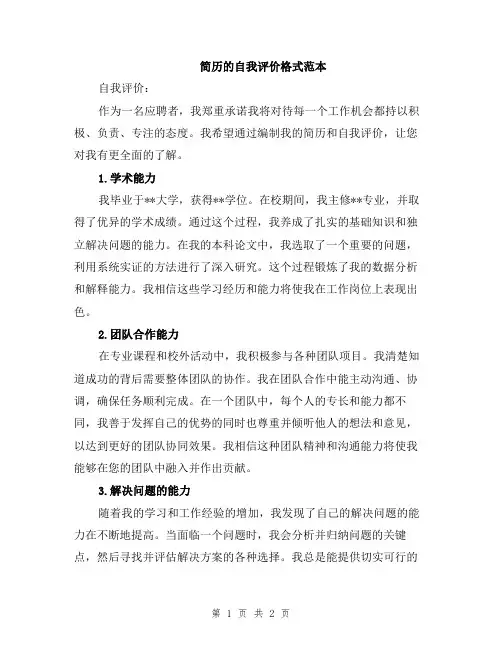 简历的自我评价格式范本

自我评价：

作为一名应聘者，我郑重承诺我将对待每一个工作机会都持以积极、负责、专注的态度。我希望通过编制我的简历和自我评价，让您对我有更全面的了解。

1.学术能力

我毕业于**大学，获得**学位。在校期间，我主修**专业，并取得了优异的学术成绩。通过这个过程，我养成了扎实的基础知识和独立解决问题的能力。在我的本科论文中，我选取了一个重要的问题，利用系统实证的方法进行了深入研究。这个过程锻炼了我的数据分析和解释能力。我相信这些学习经历和能力将使我在工作岗位上表现出色。

2.团队合作能力

在专业课程和校外活动中，我积极参与各种团队项目。我清楚知道成功的背后需要整体团队的协作。我在团队合作中能主动沟通、协调，确保任务顺利完成。在一个团队中，每个人的专长和能力都不同，我善于发挥自己的优势的同时也尊重并倾听他人的想法和意见，以达到更好的团队协同效果。我相信这种团队精神和沟通能力将使我能够在您的团队中融入并作出贡献。

3.解决问题的能力

随着我的学习和工作经验的增加，我发现了自己的解决问题的能力在不断地提高。当面临一个问题时，我会分析并归纳问题的关键点，然后寻找并评估解决方案的各种选择。我总是能提供切实可行的

第 1 页 共 2 页